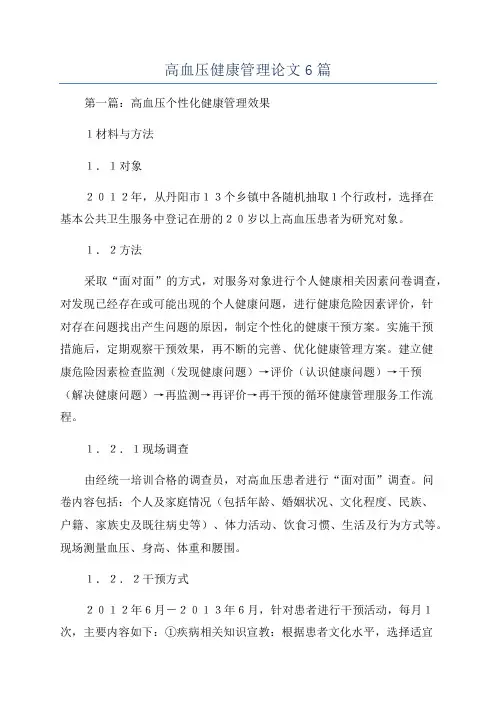 高血压健康管理论文6篇

第一篇：高血压个性化健康管理效果

1材料与方法

1．1对象

2012年，从丹阳市13个乡镇中各随机抽取1个行政村，选择在基本公共卫生服务中登记在册的20岁以上高血压患者为研究对象。

1．2方法

采取“面对面”的方式，对服务对象进行个人健康相关因素问卷调查，对发现已经存在或可能出现的个人健康问题，进行健康危险因素评价，针对存在问题找出产生问题的原因，制定个性化的健康干预方案。实施干预措施后，定期观察干预效果，再不断的完善、优化健康管理方案。建立健康危险因素检查监测（发现健康问题）→评价（认识健康问题）→干预（解决健康问题）→再监测→再评价→再干预的循环健康管理服务工作流程。

1．2．1现场调查

由经统一培训合格的调查员，对高血压患者进行“面对面”调查。问卷内容包括：个人及家庭情况（包括年龄、婚姻状况、文化程度、民族、户籍、家族史及既往病史等）、体力活动、饮食习惯、生活及行为方式等。现场测量血压、身高、体重和腰围。

1．2．2干预方式

2012年6月－2013年6月，针对患者进行干预活动，每月1次，主要内容如下：①疾病相关知识宣教：根据患者文化水平，选择适宜